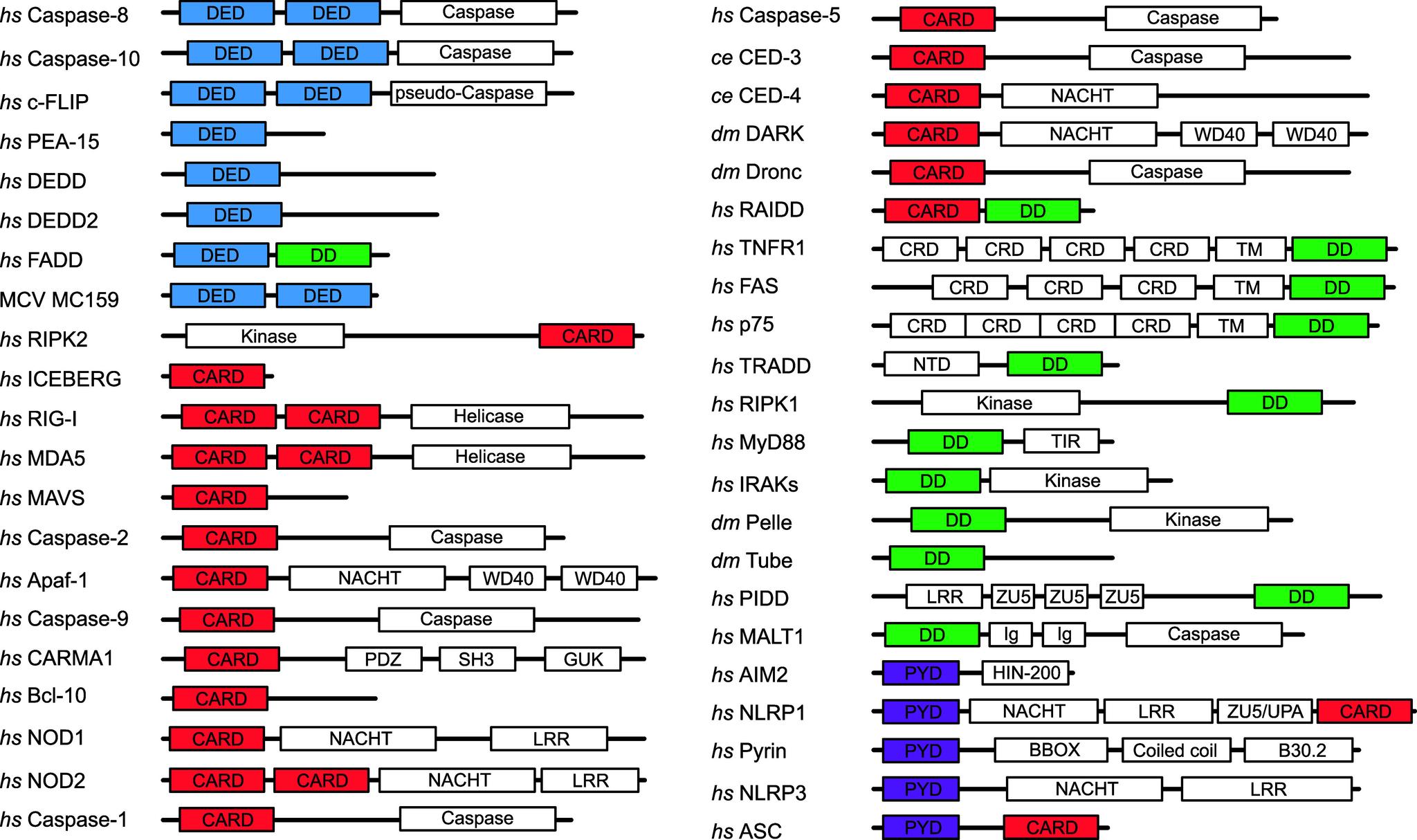 hs Caspase-8 DED DED Caspase
hs Caspase-10 DED DED Caspase
hs c-FLIP DED DED pseudo-Caspase
hs PEA-15 DED
hs DEDD DED
hs DEDD2 DED
hs FADD DED DD
MCV MC159 DED DED
hs RIPK2 Kinase CARD
hs ICEBERG CARD
hs RIG-I CARD CARD Helicase
hs MDA5 CARD CARD Helicase
hs MAVS CARD
hs Caspase-2 CARD Caspase
hs Apaf-1 CARD NACHT WD40 WD40
hs Caspase-9 CARD Caspase
hs CARMA1 CARD PDZ SH3 GUK
hs Bcl-10 CARD
hs NOD1 CARD NACHT LRR
hs NOD2 CARD CARD NACHT LRR
hs Caspase-1 CARD Caspase

hs Caspase-5 CARD Caspase
ce CED-3 CARD Caspase
ce CED-4 CARD NACHT
dm DARK CARD NACHT WD40 WD40
dm Dronc CARD Caspase
hs RAIDD CARD DD
hs TNFR1 CRD CRD CRD CRD TM DD
hs FAS CRD CRD CRD TM DD
hs p75 CRD CRD CRD CRD TM DD
hs TRADD NTD DD
hs RIPK1 Kinase DD
hs MyD88 DD TIR
hs IRAKs DD Kinase
dm Pelle DD Kinase
dm Tube DD
hs PIDD LRR ZU5 ZU5 ZU5 DD
hs MALT1 DD Ig Ig Caspase
hs AIM2 PYD HIN-200
hs NLRP1 PYD NACHT LRR ZU5/UPA CARD
hs Pyrin PYD BBOX Coiled coil B30.2
hs NLRP3 PYD NACHT LRR
hs ASC PYD CARD